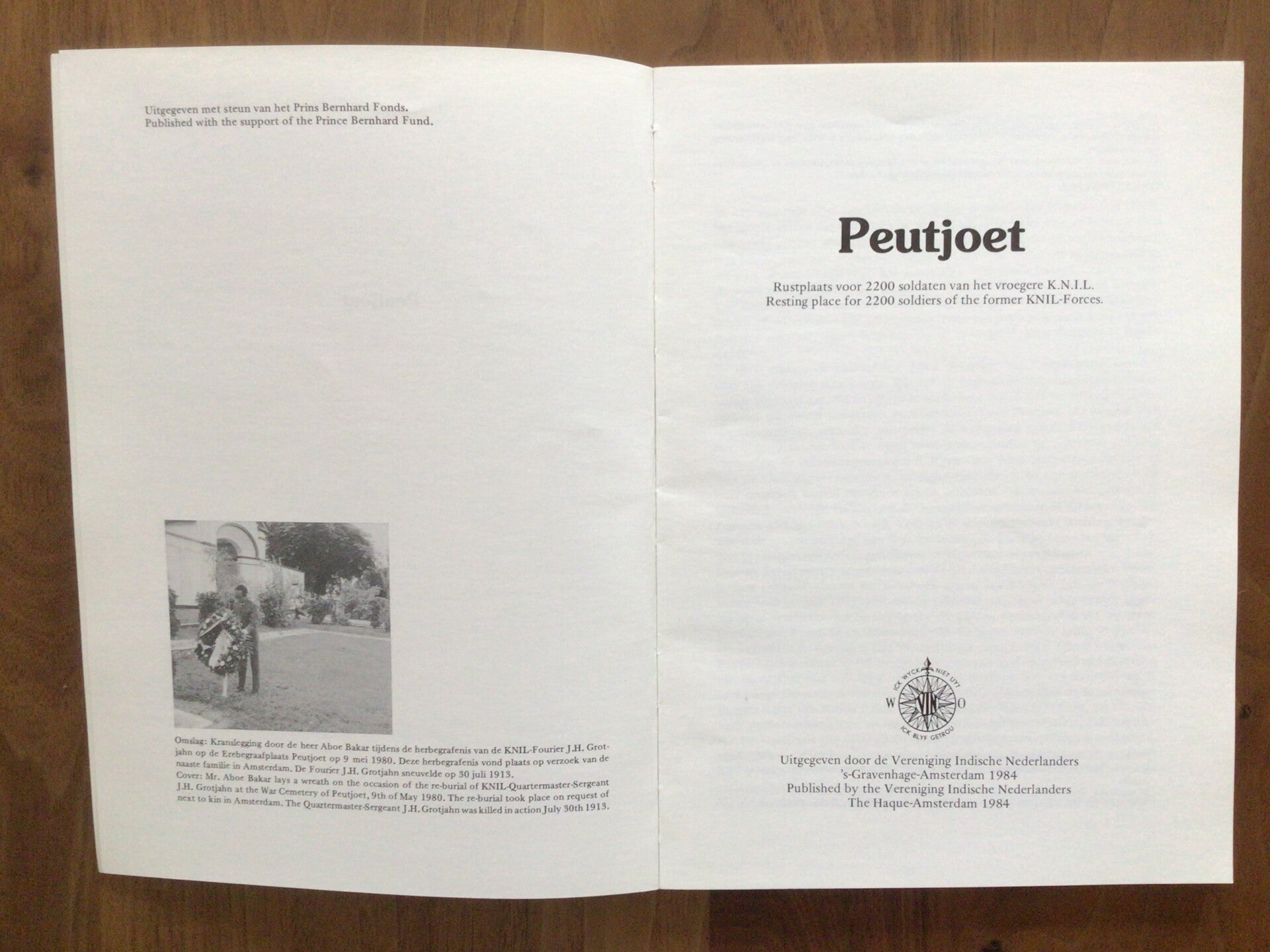 Uitgegeven met steun van het Prins Bernhard Fonds.
Published with the support of the Prince Bernhard Fund.

Omslag: Kranslegging door de heer Aboe Bakar tijdens de herbegrafenis van de KNIL-Fourier J.H. Grotjahn op de Erebegraafplaats Peutjoet op 9 mei 1980. Deze herbegrafenis vond plaats op verzoek van de naaste familie in Amsterdam. De Fourier J.H. Grotjahn sneuvelde op 30 juli 1913.
Cover: Mr. Aboe Bakar lays a wreath on the occasion of the re-burial of KNIL-Quartermaster-Sergeant J.H. Grotjahn at the War Cemetery of Peutjoet, 9th of May 1980. The re-burial took place on request of next to kin in Amsterdam. The Quartermaster-Sergeant J.H. Grotjahn was killed in action July 30th 1913.

Peutjoet

Rustplaats voor 2200 soldaten van het vroegere K.N.I.L.
Resting place for 2200 soldiers of the former KNIL-Forces.

ICK WYCK NIET UYT
W
VIN
O
ICK BLYF GETROU

Uitgegeven door de Vereniging Indische Nederlanders
's-Gravenhage-Amsterdam 1984
Published by the Vereniging Indische Nederlanders
The Haque-Amsterdam 1984